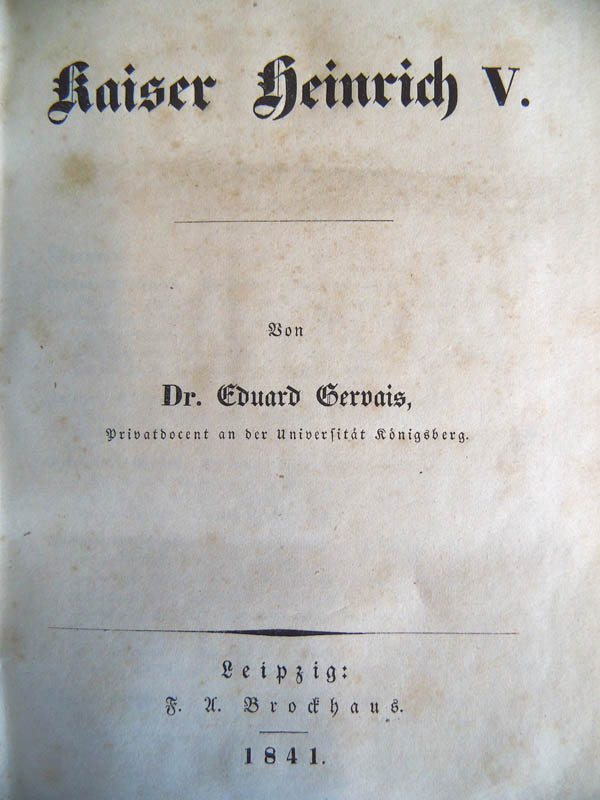 Kaiser Heinrich V.

Von

Dr. Eduard Gervais,

Privatdocent an der Universität Königsberg.

Leipzig:
F. A. Brockhaus.

1841.